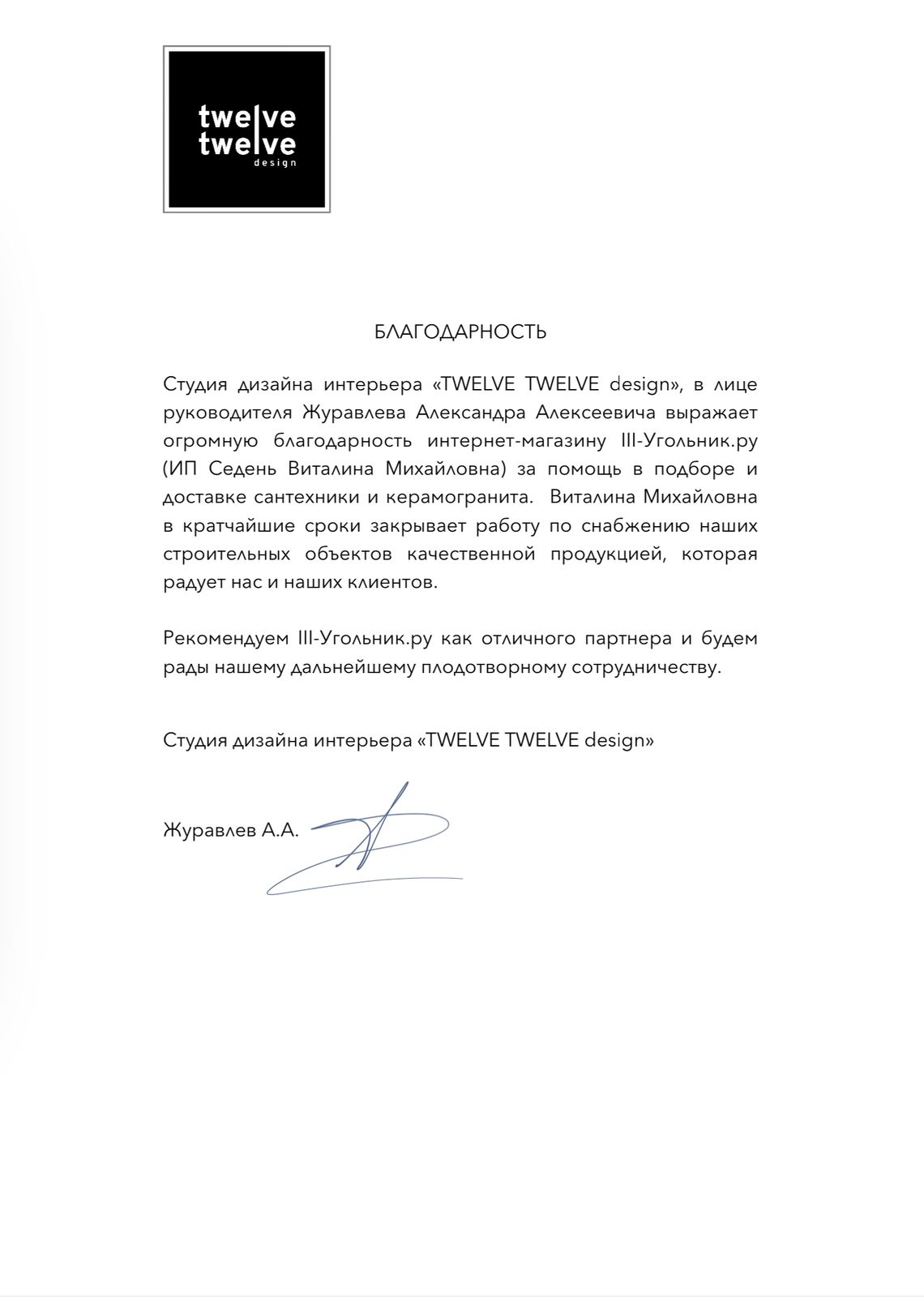 twelve
twelve
design

БЛАГОДАРНОСТЬ

Студия дизайна интерьера «TWELVE TWELVE design», в лице руководителя Журавлева Александра Алексеевича выражает огромную благодарность интернет-магазину III-Угольник.ру (ИП Седень Виталина Михайловна) за помощь в подборе и доставке сантехники и керамогранита. Виталина Михайловна в кратчайшие сроки закрывает работу по снабжению наших строительных объектов качественной продукцией, которая радует нас и наших клиентов.

Рекомендуем III-Угольник.ру как отличного партнера и будем рады нашему дальнейшему плодотворному сотрудничеству.

Студия дизайна интерьера «TWELVE TWELVE design»

Журавлев А.А.